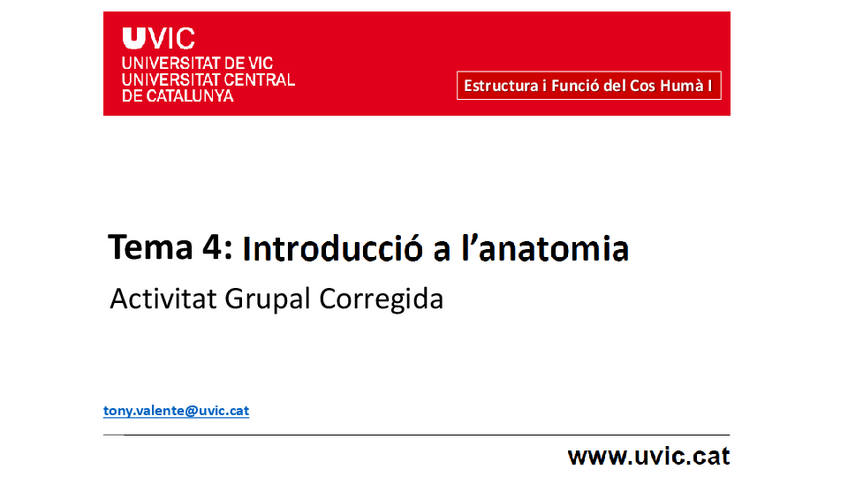 UVIC
UNIVERSITAT DE VIC
UNIVERSITAT CENTRAL
DE CATALUNYA

Estructura i Funció del Cos Humà I

Tema 4: Introducció a l'anatomia

Activitat Grupal Corregida

tony.valente@uvic.cat

www.uvic.cat